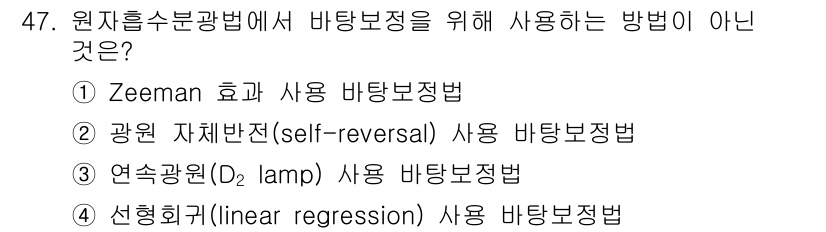 47. 원자흡수분광법에서 바탕보정을 위해 사용하는 방법이 아닌 것은?

① Zeeman 효과 사용 바탕보정법

② 광원 자체반전(self-reversal) 사용 바탕보정법

③ 연속광원($D_2$ lamp) 사용 바탕보정법

④ 선형회귀(linear regression) 사용 바탕보정법